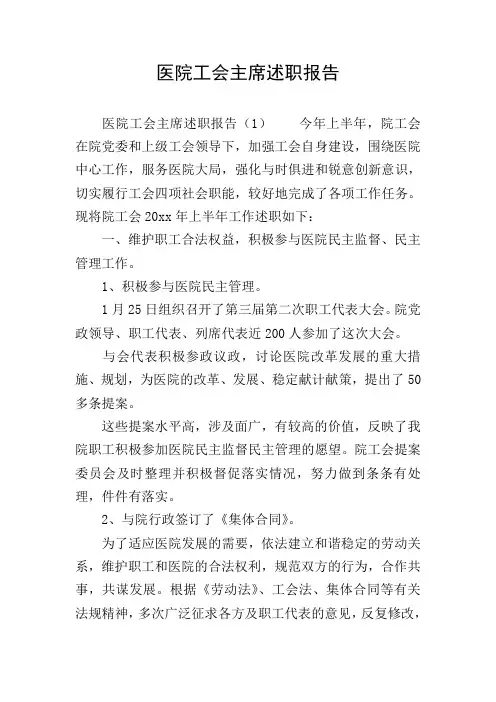 医院工会主席述职报告

医院工会主席述职报告（1）　　今年上半年，院工会在院党委和上级工会领导下，加强工会自身建设，围绕医院中心工作，服务医院大局，强化与时俱进和锐意创新意识，切实履行工会四项社会职能，较好地完成了各项工作任务。现将院工会20xx年上半年工作述职如下：

一、维护职工合法权益，积极参与医院民主监督、民主管理工作。

1、积极参与医院民主管理。

1月25日组织召开了第三届第二次职工代表大会。院党政领导、职工代表、列席代表近200人参加了这次大会。

与会代表积极参政议政，讨论医院改革发展的重大措施、规划，为医院的改革、发展、稳定献计献策，提出了50多条提案。

这些提案水平高，涉及面广，有较高的价值，反映了我院职工积极参加医院民主监督民主管理的愿望。院工会提案委员会及时整理并积极督促落实情况，努力做到条条有处理，件件有落实。

2、与院行政签订了《集体合同》。

为了适应医院发展的需要，依法建立和谐稳定的劳动关系，维护职工和医院的合法权利，规范双方的行为，合作共事，共谋发展。根据《劳动法》、工会法、集体合同等有关法规精神，多次广泛征求各方及职工代表的意见，反复修改，